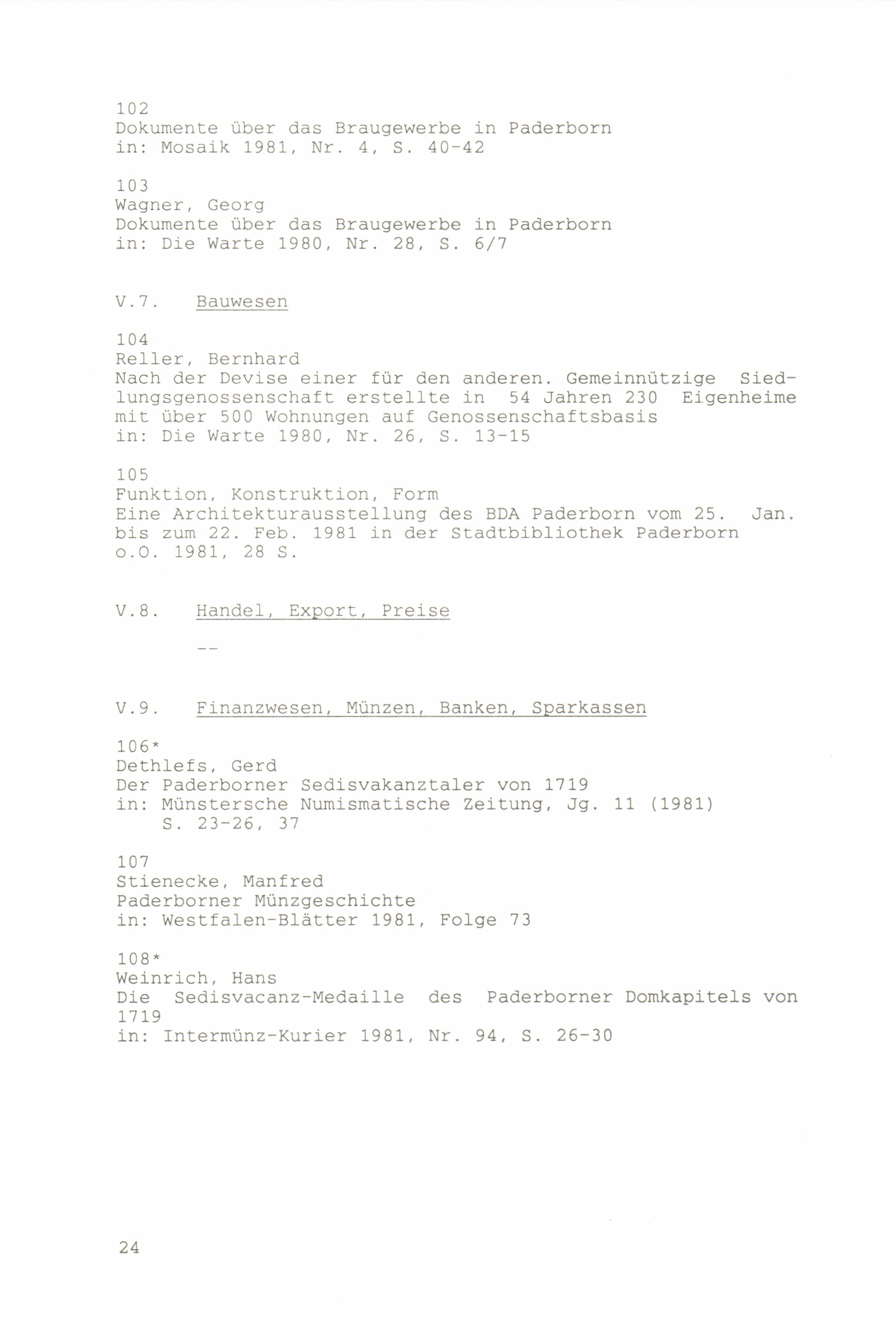 102
Dokumente über das Braugewerbe in Paderborn
in: Mosaik 1981, Nr. 4, S. 40-42

103
Wagner, Georg
Dokumente über das Braugewerbe in Paderborn
in: Die Warte 1980, Nr. 28, S. 6/7

V.7. Bauwesen

104
Reller, Bernhard
Nach der Devise einer für den anderen. Gemeinnützige Siedlungsgenossenschaft erstellte in 54 Jahren 230 Eigenheime mit über 500 Wohnungen auf Genossenschaftsbasis
in: Die Warte 1980, Nr. 26, S. 13-15

105
Funktion, Konstruktion, Form
Eine Architekturausstellung des BDA Paderborn vom 25. Jan. bis zum 22. Feb. 1981 in der Stadtbibliothek Paderborn
o.O. 1981, 28 S.

V.8. Handel, Export, Preise

--

V.9. Finanzwesen, Münzen, Banken, Sparkassen

106*
Dethlefs, Gerd
Der Paderborner Sedisvakanztaler von 1719
in: Münstersche Numismatische Zeitung, Jg. 11 (1981)
S. 23-26, 37

107
Stienecke, Manfred
Paderborner Münzgeschichte
in: Westfalen-Blätter 1981, Folge 73

108*
Weinrich, Hans
Die Sedisvacanz-Medaille des Paderborner Domkapitels von 1719
in: Intermünz-Kurier 1981, Nr. 94, S. 26-30

24